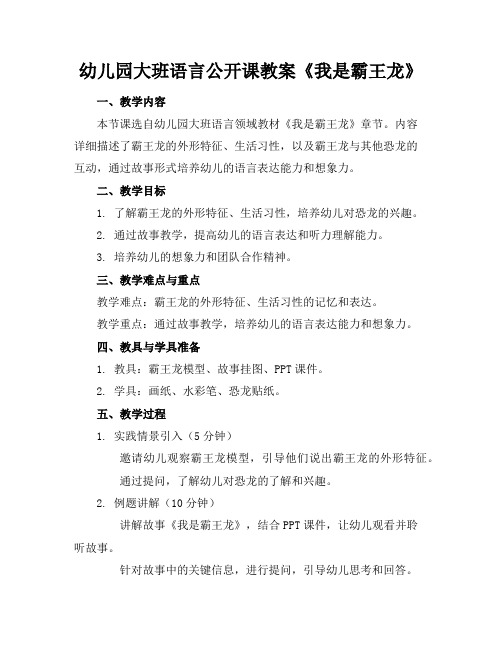 幼儿园大班语言公开课教案《我是霸王龙》

一、教学内容

本节课选自幼儿园大班语言领域教材《我是霸王龙》章节。内容详细描述了霸王龙的外形特征、生活习性，以及霸王龙与其他恐龙的互动，通过故事形式培养幼儿的语言表达能力和想象力。

二、教学目标

1. 了解霸王龙的外形特征、生活习性，培养幼儿对恐龙的兴趣。

2. 通过故事教学，提高幼儿的语言表达和听力理解能力。

3. 培养幼儿的想象力和团队合作精神。

三、教学难点与重点

教学难点：霸王龙的外形特征、生活习性的记忆和表达。

教学重点：通过故事教学，培养幼儿的语言表达能力和想象力。

四、教具与学具准备

1. 教具：霸王龙模型、故事挂图、PPT 课件。

2. 学具：画纸、水彩笔、恐龙贴纸。

五、教学过程

1. 实践情景引入（5 分钟）

邀请幼儿观察霸王龙模型，引导他们说出霸王龙的外形特征。

通过提问，了解幼儿对恐龙的了解和兴趣。

2. 例题讲解（10 分钟）

讲解故事《我是霸王龙》，结合 PPT 课件，让幼儿观看并聆听故事。

针对故事中的关键信息，进行提问，引导幼儿思考和回答。